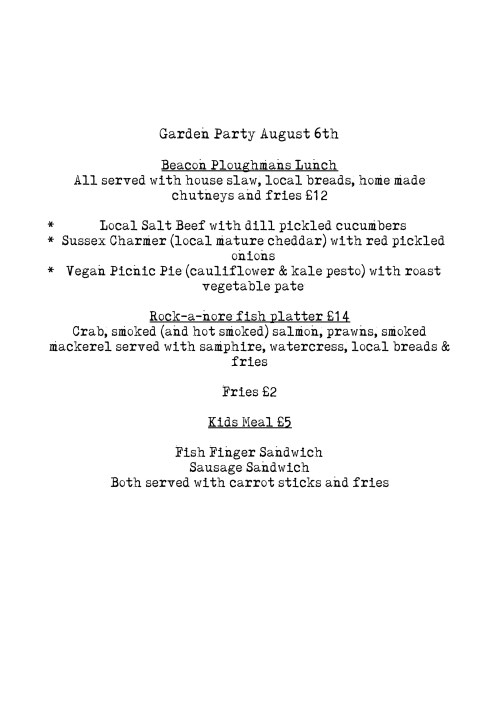 Garden Party August 6th

Beacon Ploughmans Lunch
All served with house slaw, local breads, home made chutneys and fries £12

* Local Salt Beef with dill pickled cucumbers
* Sussex Charmer (local mature cheddar) with red pickled onions
* Vegan Picnic Pie (cauliflower & kale pesto) with roast vegetable pate

Rock-a-nore fish platter £14
Crab, smoked (and hot smoked) salmon, prawns, smoked mackerel served with samphire, watercress, local breads & fries

Fries £2

Kids Meal £5

Fish Finger Sandwich
Sausage Sandwich
Both served with carrot sticks and fries